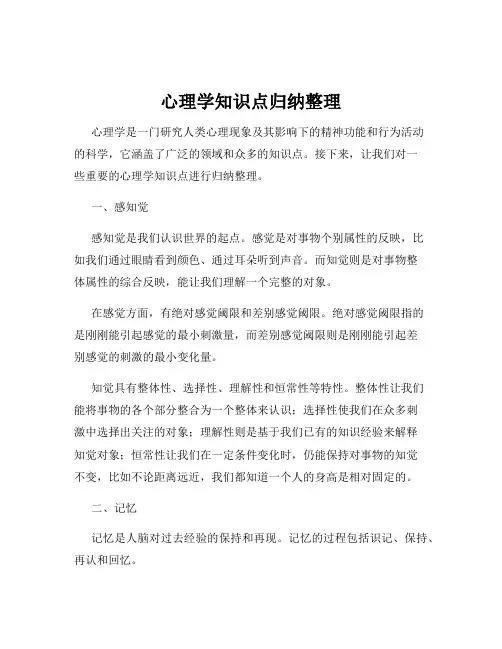 心理学知识点归纳整理

心理学是一门研究人类心理现象及其影响下的精神功能和行为活动的科学，它涵盖了广泛的领域和众多的知识点。接下来，让我们对一些重要的心理学知识点进行归纳整理。

一、感知觉

感知觉是我们认识世界的起点。感觉是对事物个别属性的反映，比如我们通过眼睛看到颜色、通过耳朵听到声音。而知觉则是对事物整体属性的综合反映，能让我们理解一个完整的对象。

在感觉方面，有绝对感觉阈限和差别感觉阈限。绝对感觉阈限指的是刚刚能引起感觉的最小刺激量，而差别感觉阈限则是刚刚能引起差别感觉的刺激的最小变化量。

知觉具有整体性、选择性、理解性和恒常性等特性。整体性让我们能将事物的各个部分整合为一个整体来认识；选择性使我们在众多刺激中选择出关注的对象；理解性则是基于我们已有的知识经验来解释知觉对象；恒常性让我们在一定条件变化时，仍能保持对事物的知觉不变，比如不论距离远近，我们都知道一个人的身高是相对固定的。

二、记忆

记忆是人脑对过去经验的保持和再现。记忆的过程包括识记、保持、再认和回忆。